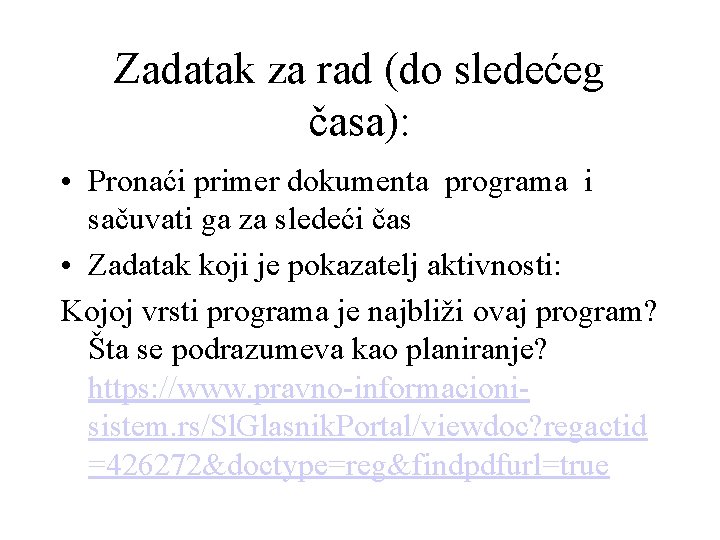 Zadatak za rad (do sledećeg časa):

• Pronaći primer dokumenta programa i sačuvati ga za sledeći čas

• Zadatak koji je pokazatelj aktivnosti:

Kojoj vrsti programa je najbliži ovaj program? Šta se podrazumeva kao planiranje? https://www.pravno-informacioni-sistem.rs/SlGlasnikPortal/viewdoc?regactid=426272&doctype=reg&findpdfurl=true